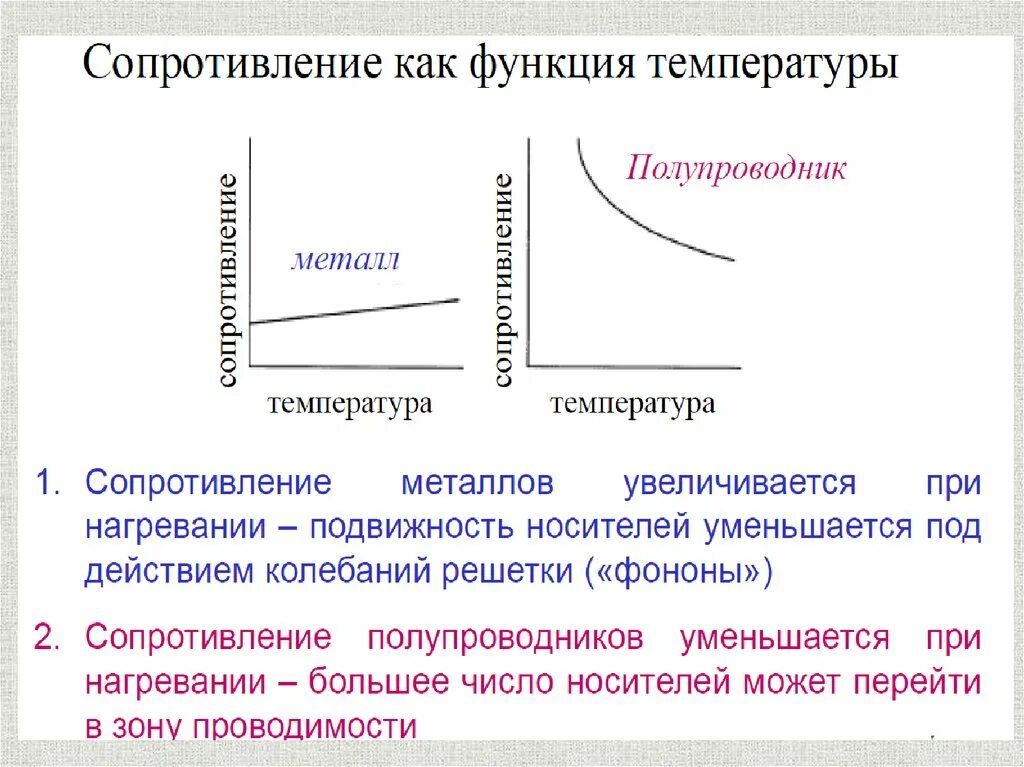 Сопротивление как функция температуры

сопротивление

металл

температура

сопротивление

Полупроводник

температура

1. Сопротивление металлов увеличивается при нагревании – подвижность носителей уменьшается под действием колебаний решетки («фононы»)

2. Сопротивление полупроводников уменьшается при нагревании – большее число носителей может перейти в зону проводимости